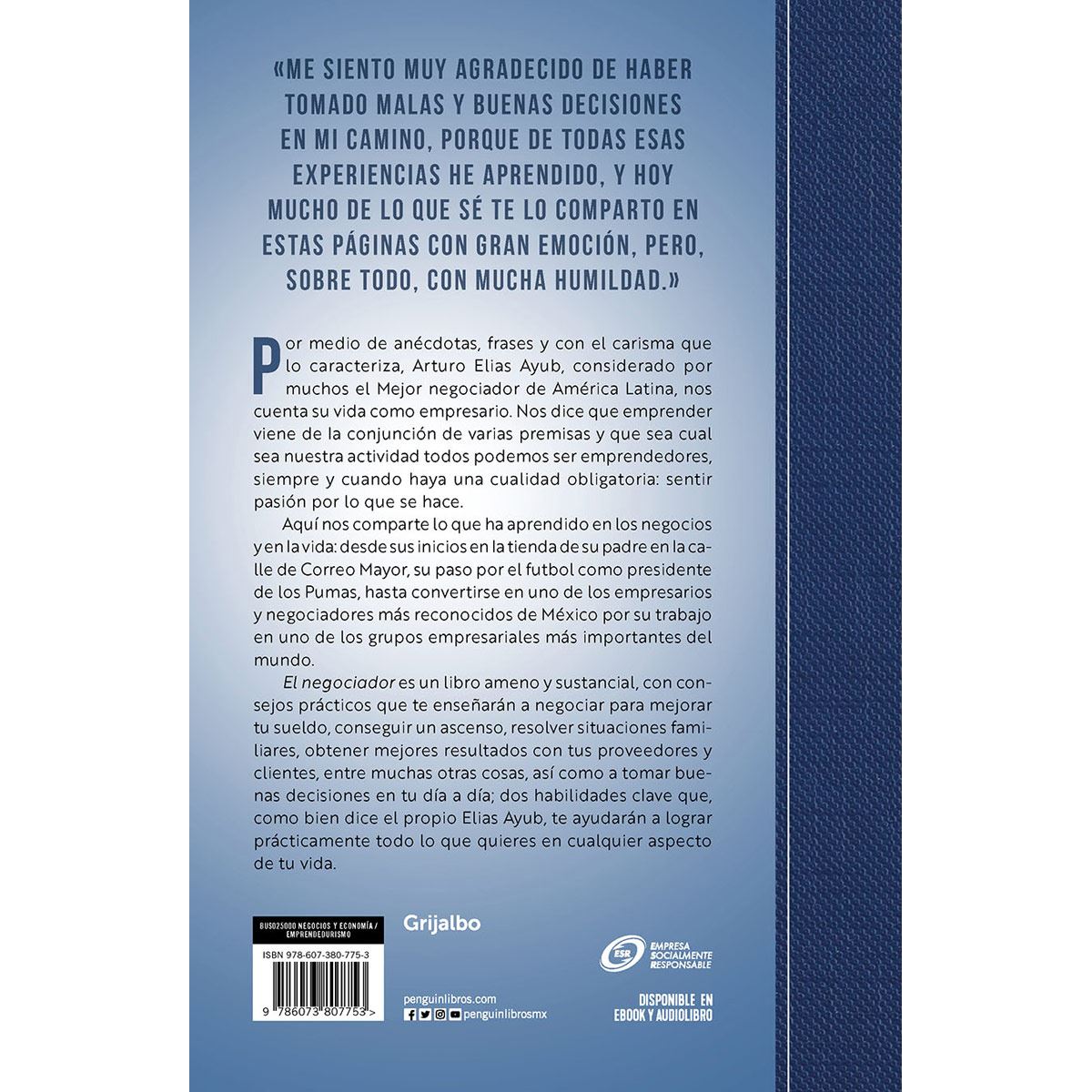 «ME SIENTO MUY AGRADECIDO DE HABER TOMADO MALAS Y BUENAS DECISIONES EN MI CAMINO, PORQUE DE TODAS ESAS EXPERIENCIAS HE APRENDIDO, Y HOY MUCHO DE LO QUE SÉ TE LO COMPARTO EN ESTAS PÁGINAS CON GRAN EMOCIÓN, PERO, SOBRE TODO, CON MUCHA HUMILDAD.»

Por medio de anécdotas, frases y con el carisma que lo caracteriza, Arturo Elias Ayub, considerado por muchos el Mejor negociador de América Latina, nos cuenta su vida como empresario. Nos dice que emprender viene de la conjunción de varias premisas y que sea cual sea nuestra actividad todos podemos ser emprendedores, siempre y cuando haya una cualidad obligatoria: sentir pasión por lo que se hace.

Aquí nos comparte lo que ha aprendido en los negocios y en la vida: desde sus inicios en la tienda de su padre en la calle de Correo Mayor, su paso por el futbol como presidente de los Pumas, hasta convertirse en uno de los empresarios y negociadores más reconocidos de México por su trabajo en uno de los grupos empresariales más importantes del mundo.

El negociador es un libro ameno y sustancial, con consejos prácticos que te enseñarán a negociar para mejorar tu sueldo, conseguir un ascenso, resolver situaciones familiares, obtener mejores resultados con tus proveedores y clientes, entre muchas otras cosas, así como a tomar buenas decisiones en tu día a día; dos habilidades clave que, como bien dice el propio Elias Ayub, te ayudarán a lograr prácticamente todo lo que quieres en cualquier aspecto de tu vida.

BUS025000 NEGOCIOS Y ECONOMÍA / EMPRENDEDURISMO

ISBN 978-607-380-775-3

9 786073 807753 >

Grijalbo

penguinlibros.com

penguinlibrosmx

ESR EMPRESA SOCIALMENTE RESPONSABLE

DISPONIBLE EN EBOOK Y AUDIOLIBRO